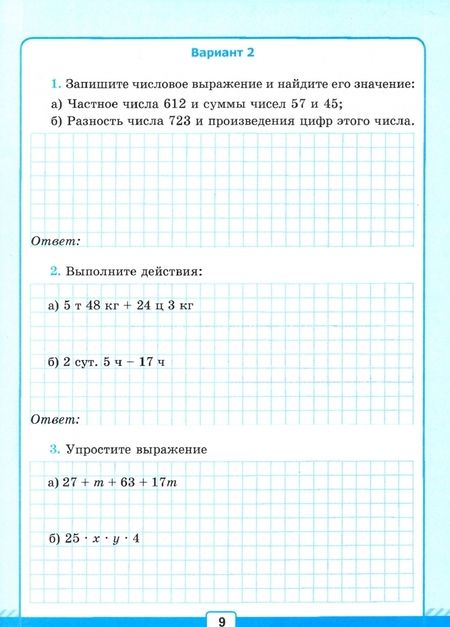 Вариант 2

1. Запишите числовое выражение и найдите его значение:
а) Частное числа 612 и суммы чисел 57 и 45;
б) Разность числа 723 и произведения цифр этого числа.

Ответ:

2. Выполните действия:

а) 5 т 48 кг + 24 ц 3 кг

б) 2 сут. 5 ч − 17 ч

Ответ:

3. Упростите выражение

а) $27 + m + 63 + 17m$

б) $25 \cdot x \cdot y \cdot 4$

9